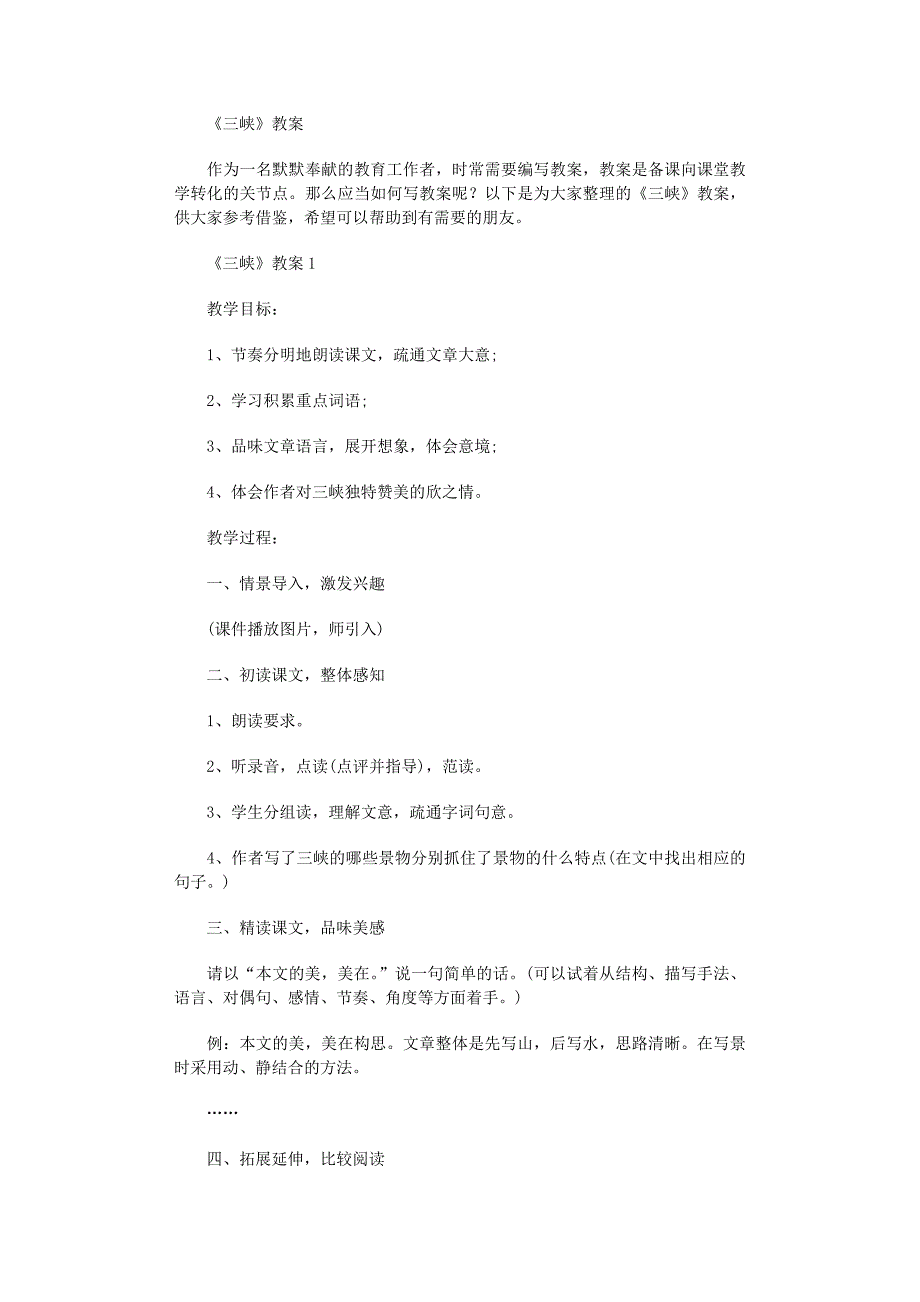 《三峡》教案

作为一名默默奉献的教育工作者，时常需要编写教案，教案是备课向课堂教学转化的关节点。那么应当如何写教案呢？以下是为大家整理的《三峡》教案，供大家参考借鉴，希望可以帮助到有需要的朋友。

《三峡》教案1

教学目标：

1、节奏分明地朗读课文，疏通文章大意；

2、学习积累重点词语；

3、品味文章语言，展开想象，体会意境；

4、体会作者对三峡独特赞美的欣之情。

教学过程：

一、情景导入，激发兴趣

(课件播放图片，师引入)

二、初读课文，整体感知

1、朗读要求。

2、听录音，点读(点评并指导)，范读。

3、学生分组读，理解文意，疏通字词句意。

4、作者写了三峡的哪些景物分别抓住了景物的什么特点(在文中找出相应的句子。)

三、精读课文，品味美感

请以“本文的美，美在。”说一句简单的话。(可以试着从结构、描写手法、语言、对偶句、感情、节奏、角度等方面着手。)

例：本文的美，美在构思。文章整体是先写山，后写水，思路清晰。在写景时采用动、静结合的方法。

……

四、拓展延伸，比较阅读